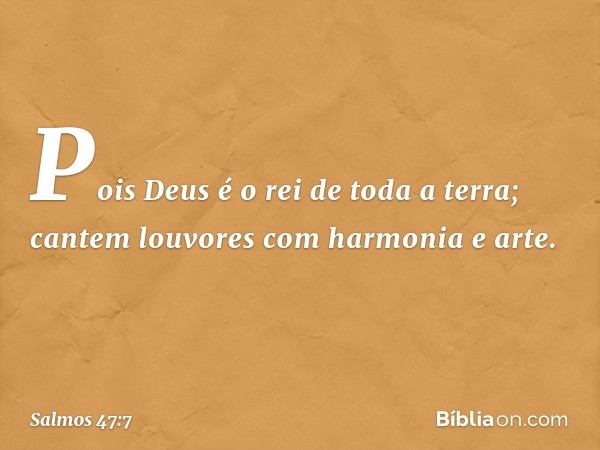 Pois Deus é o rei de toda a terra; cantem louvores com harmonia e arte.

Salmos 47:7

Bíbliaon.com